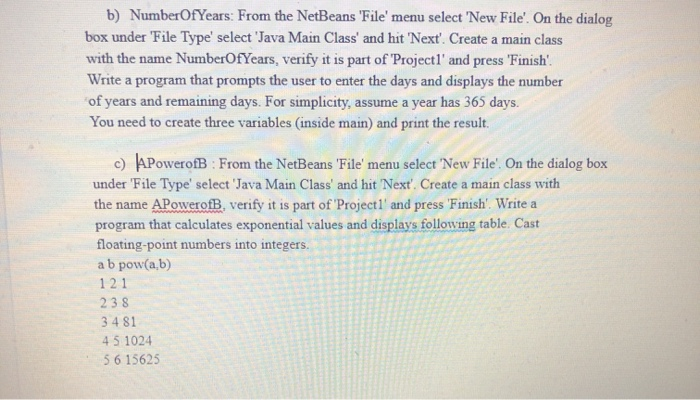 b) NumberOfYears: From the NetBeans 'File' menu select 'New File'. On the dialog box under 'File Type' select 'Java Main Class' and hit 'Next'. Create a main class with the name NumberOfYears, verify it is part of 'Project1' and press 'Finish'. Write a program that prompts the user to enter the days and displays the number of years and remaining days. For simplicity, assume a year has 365 days. You need to create three variables (inside main) and print the result.

c) APowerofB : From the NetBeans 'File' menu select 'New File'. On the dialog box under 'File Type' select 'Java Main Class' and hit 'Next'. Create a main class with the name APowerofB, verify it is part of 'Project1' and press 'Finish'. Write a program that calculates exponential values and displays following table. Cast floating-point numbers into integers.
a b pow(a,b)
1 2 1
2 3 8
3 4 81
4 5 1024
5 6 15625